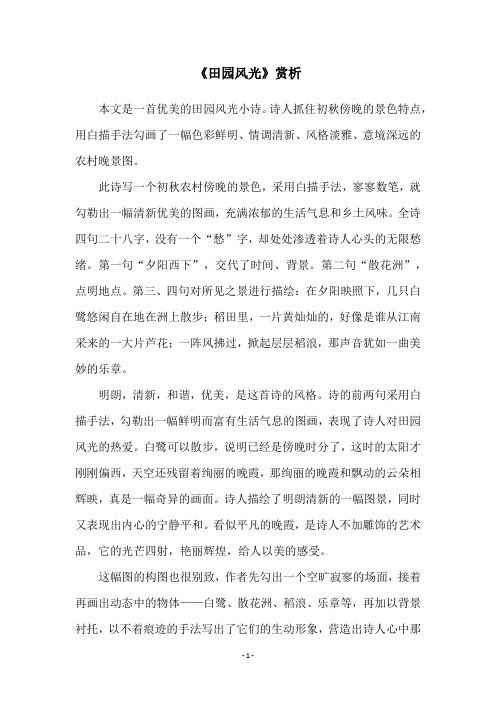 《田园风光》赏析

本文是一首优美的田园风光小诗。诗人抓住初秋傍晚的景色特点，用白描手法勾画了一幅色彩鲜明、情调清新、风格淡雅、意境深远的农村晚景图。

此诗写一个初秋农村傍晚的景色，采用白描手法，寥寥数笔，就勾勒出一幅清新优美的图画，充满浓郁的生活气息和乡土风味。全诗四句二十八字，没有一个“愁”字，却处处渗透着诗人心头的无限愁绪。第一句“夕阳西下”，交代了时间、背景。第二句“散花洲”，点明地点。第三、四句对所见之景进行描绘：在夕阳映照下，几只白鹭悠闲自在地在洲上散步；稻田里，一片黄灿灿的，好像是谁从江南采来的一大片芦花；一阵风拂过，掀起层层稻浪，那声音犹如一曲美妙的乐章。

明朗，清新，和谐，优美，是这首诗的风格。诗的前两句采用白描手法，勾勒出一幅鲜明而富有生活气息的图画，表现了诗人对田园风光的热爱。白鹭可以散步，说明已经是傍晚时分了，这时的太阳才刚刚偏西，天空还残留着绚丽的晚霞，那绚丽的晚霞和飘动的云朵相辉映，真是一幅奇异的画面。诗人描绘了明朗清新的一幅图景，同时又表现出内心的宁静平和。看似平凡的晚霞，是诗人不加雕饰的艺术品，它的光芒四射，艳丽辉煌，给人以美的感受。

这幅图的构图也很别致，作者先勾出一个空旷寂寥的场面，接着再画出动态中的物体——白鹭、散花洲、稻浪、乐章等，再加以背景衬托，以不着痕迹的手法写出了它们的生动形象，营造出诗人心中那

- 1 -